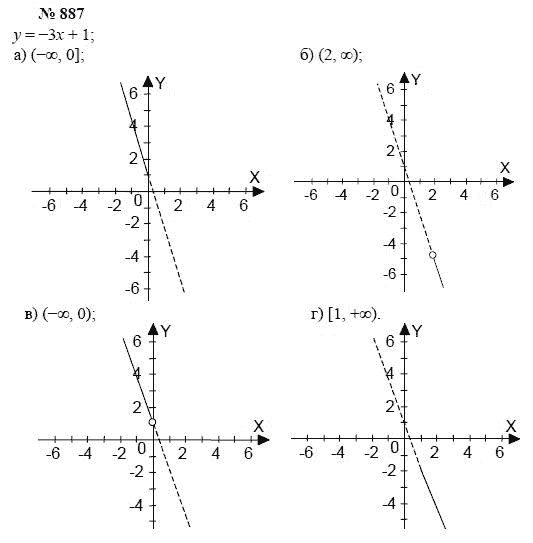 № 887
$y = -3x + 1$;
а) $(-\infty, 0]$;

Y
6
4
2
X
-6 -4 -2 0 2 4 6
-2
-4
-6

б) $(2, \infty)$;

Y
6
4
2
X
-6 -4 -2 0 2 4 6
-2
-4
-6

в) $(-\infty, 0)$;

Y
6
4
2
X
-6 -4 -2 0 2 4 6
-2
-4

г) $[1, +\infty)$.

Y
6
4
2
X
-6 -4 -2 0 2 4 6
-2
-4